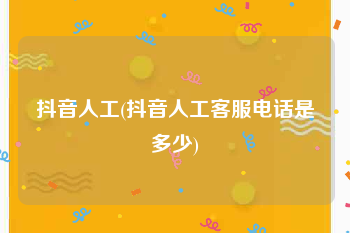 抖音人工(抖音人工客服电话是多少)